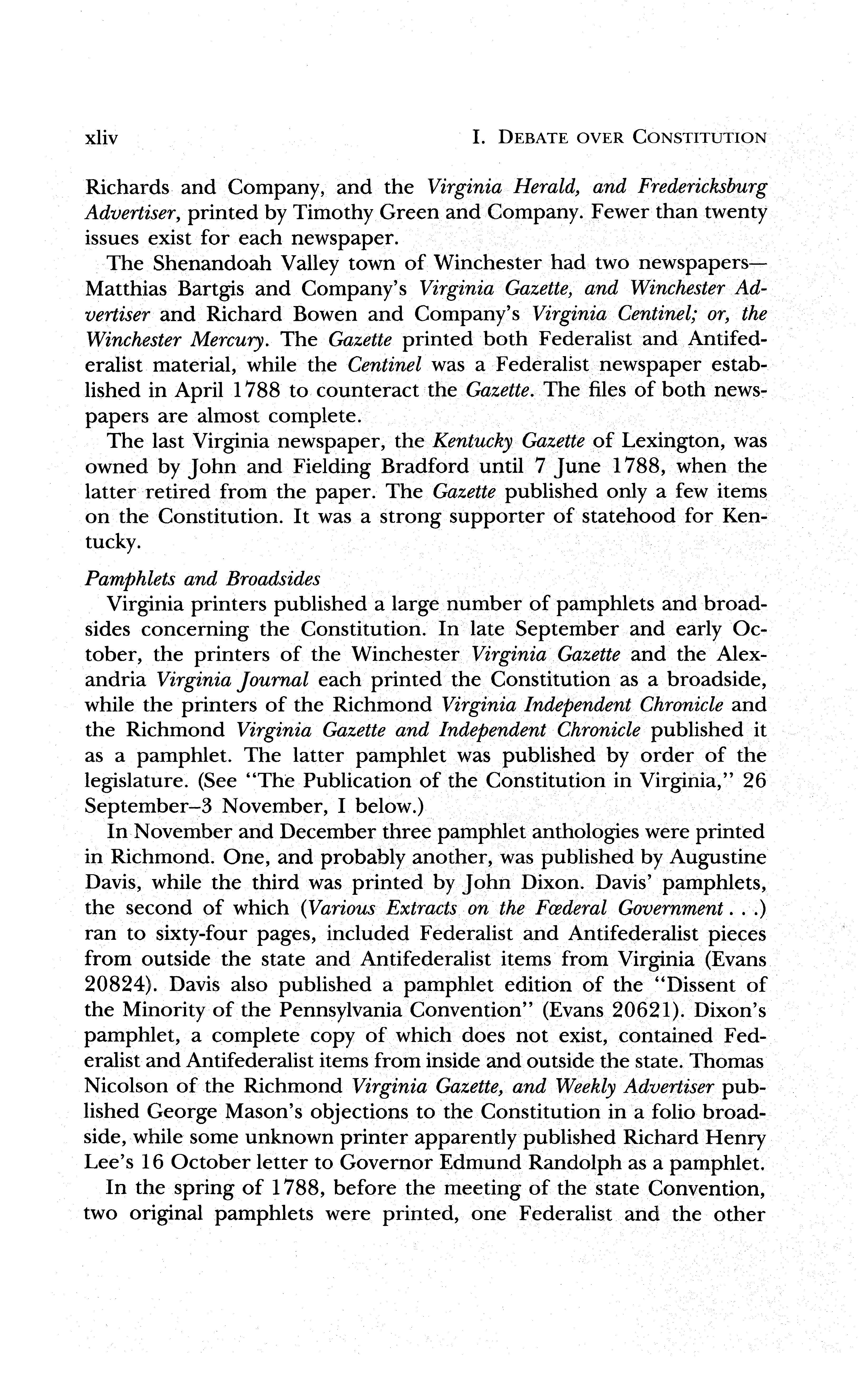 xliv I. DEBATE OVER CONSTITUTION

Richards and Company, and the Virginia Herald, and Fredericksburg Advertiser, printed by Timothy Green and Company. Fewer than twenty issues exist for each newspaper.

The Shenandoah Valley town of Winchester had two newspapers—Matthias Bartgis and Company's Virginia Gazette, and Winchester Advertiser and Richard Bowen and Company's Virginia Centinel; or, the Winchester Mercury. The Gazette printed both Federalist and Antifederalist material, while the Centinel was a Federalist newspaper established in April 1788 to counteract the Gazette. The files of both newspapers are almost complete.

The last Virginia newspaper, the Kentucky Gazette of Lexington, was owned by John and Fielding Bradford until 7 June 1788, when the latter retired from the paper. The Gazette published only a few items on the Constitution. It was a strong supporter of statehood for Kentucky.

Pamphlets and Broadsides

Virginia printers published a large number of pamphlets and broadsides concerning the Constitution. In late September and early October, the printers of the Winchester Virginia Gazette and the Alexandria Virginia Journal each printed the Constitution as a broadside, while the printers of the Richmond Virginia Independent Chronicle and the Richmond Virginia Gazette and Independent Chronicle published it as a pamphlet. The latter pamphlet was published by order of the legislature. (See "The Publication of the Constitution in Virginia," 26 September–3 November, I below.)

In November and December three pamphlet anthologies were printed in Richmond. One, and probably another, was published by Augustine Davis, while the third was printed by John Dixon. Davis' pamphlets, the second of which (Various Extracts on the Fœderal Government . . .) ran to sixty-four pages, included Federalist and Antifederalist pieces from outside the state and Antifederalist items from Virginia (Evans 20824). Davis also published a pamphlet edition of the "Dissent of the Minority of the Pennsylvania Convention" (Evans 20621). Dixon's pamphlet, a complete copy of which does not exist, contained Federalist and Antifederalist items from inside and outside the state. Thomas Nicolson of the Richmond Virginia Gazette, and Weekly Advertiser published George Mason's objections to the Constitution in a folio broadside, while some unknown printer apparently published Richard Henry Lee's 16 October letter to Governor Edmund Randolph as a pamphlet.

In the spring of 1788, before the meeting of the state Convention, two original pamphlets were printed, one Federalist and the other